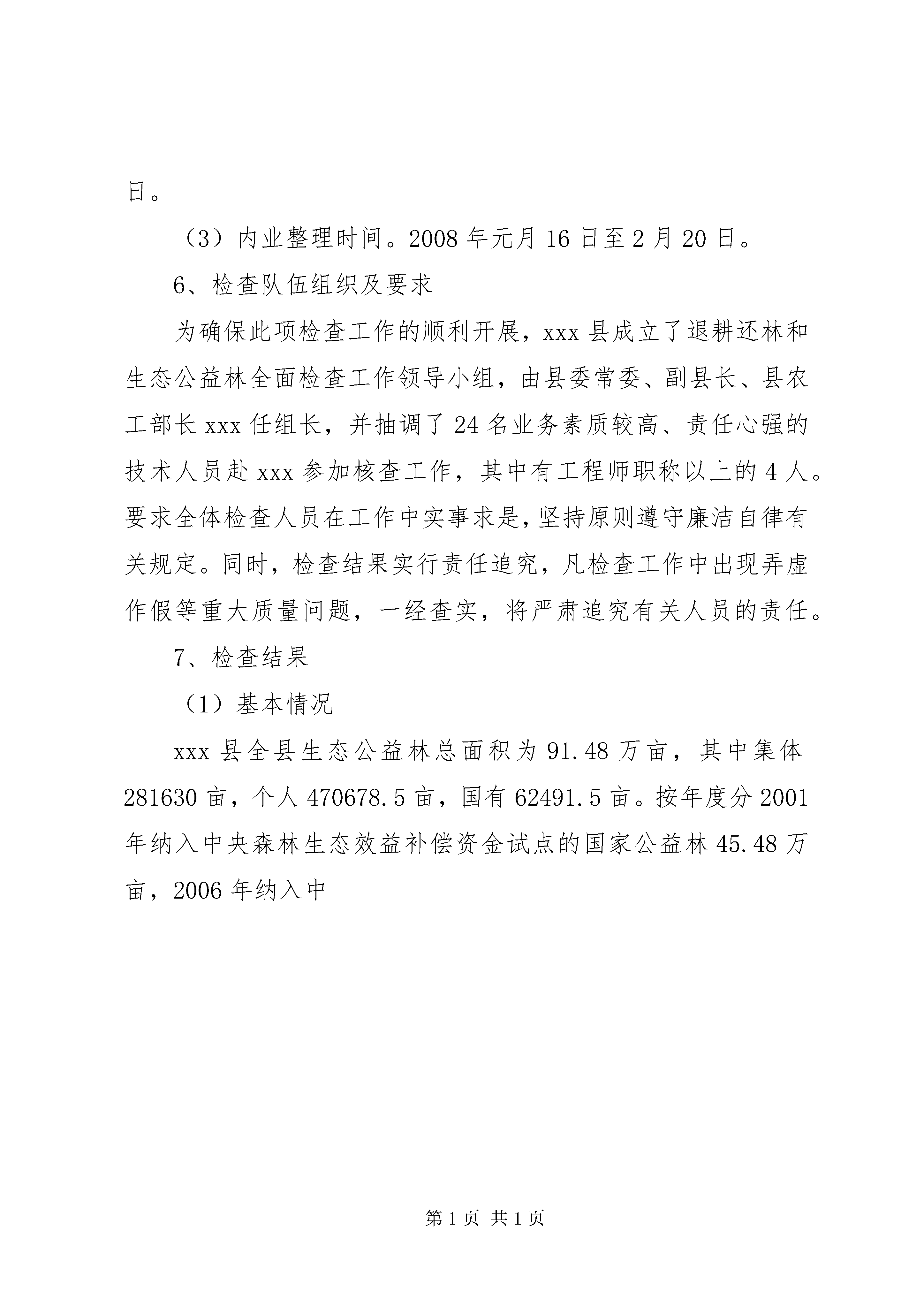 日。

（3）内业整理时间。2008 年元月 16 日至 2 月 20 日。

6、检查队伍组织及要求

为确保此项检查工作的顺利开展，xxx 县成立了退耕还林和生态公益林全面检查工作领导小组，由县委常委、副县长、县农工部长 xxx 任组长，并抽调了 24 名业务素质较高、责任心强的技术人员赴 xxx 参加核查工作，其中有工程师职称以上的 4 人。要求全体检查人员在工作中实事求是，坚持原则遵守廉洁自律有关规定。同时，检查结果实行责任追究，凡检查工作中出现弄虚作假等重大质量问题，一经查实，将严肃追究有关人员的责任。

7、检查结果

（1）基本情况

xxx 县全县生态公益林总面积为 91.48 万亩，其中集体 281630 亩，个人 470678.5 亩，国有 62491.5 亩。按年度分 2001 年纳入中央森林生态效益补偿资金试点的国家公益林 45.48 万亩，2006 年纳入中

第 1 页 共 1 页